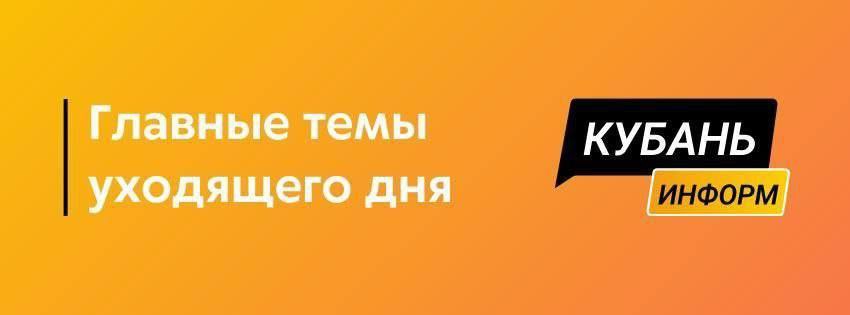 Главные темы уходящего дня

КУБАНЬ
ИНФОРМ